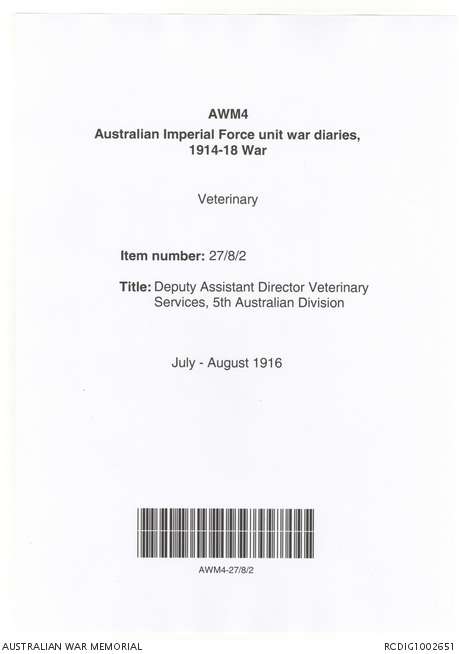 AWM4
Australian Imperial Force unit war diaries, 1914-18 War

Veterinary

Item number: 27/8/2

Title: Deputy Assistant Director Veterinary Services, 5th Australian Division

July - August 1916

AWM4-27/8/2

AUSTRALIAN WAR MEMORIAL

RCDIG1002651